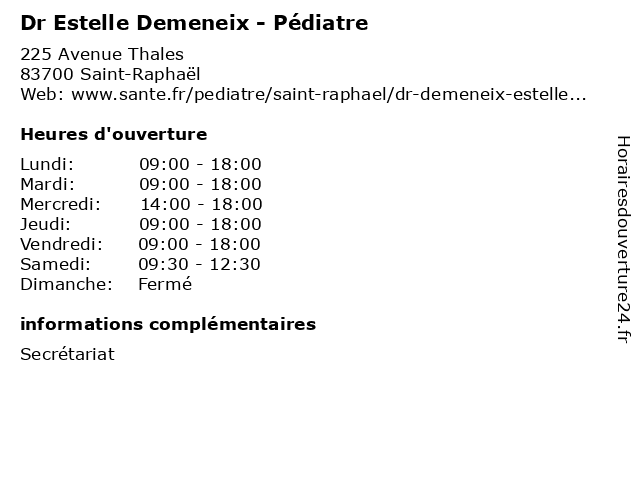 Dr Estelle Demeneix - Pédiatre

225 Avenue Thales
83700 Saint-Raphaël
Web: www.sante.fr/pediatre/saint-raphael/dr-demeneix-estelle...

Heures d'ouverture

Lundi: 09:00 - 18:00
Mardi: 09:00 - 18:00
Mercredi: 14:00 - 18:00
Jeudi: 09:00 - 18:00
Vendredi: 09:00 - 18:00
Samedi: 09:30 - 12:30
Dimanche: Fermé

informations complémentaires

Secrétariat

Horairesdouverture24.fr